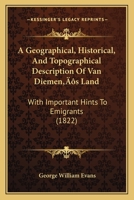 KESSINGER'S LEGACY REPRINTS

A Geographical, Historical, And Topographical Description Of Van Diemen‚Äôs Land

With Important Hints To Emigrants (1822)

George William Evans